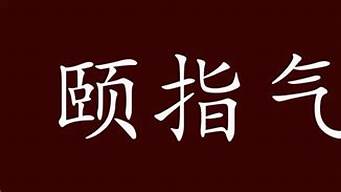 颐指气